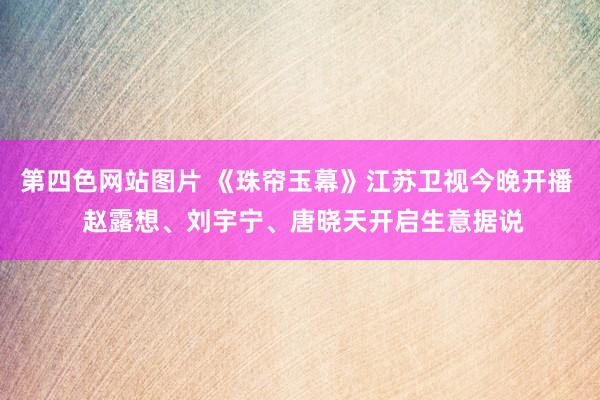 第四色网站图片 《珠帘玉幕》江苏卫视今晚开播 赵露想、刘宇宁、唐晓天开启生意据说